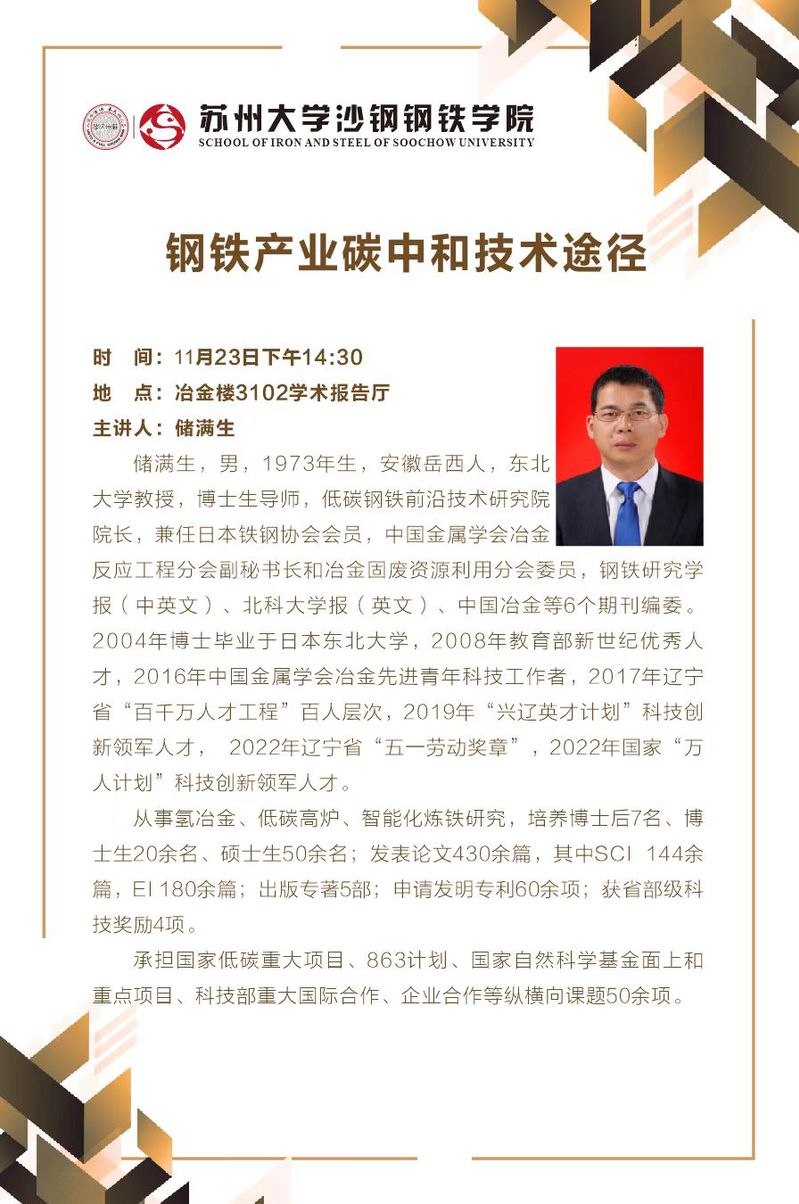 苏州大学沙钢钢铁学院
SCHOOL OF IRON AND STEEL OF SOOCHOW UNIVERSITY

钢铁产业碳中和技术途径

时　间：11月23日下午14:30
地　点：冶金楼3102学术报告厅
主讲人：储满生

储满生，男，1973年生，安徽岳西人，东北大学教授，博士生导师，低碳钢铁前沿技术研究院院长，兼任日本铁钢协会会员，中国金属学会冶金反应工程分会副秘书长和冶金固废资源利用分会委员，钢铁研究学报（中英文）、北科大学报（英文）、中国冶金等6个期刊编委。2004年博士毕业于日本东北大学，2008年教育部新世纪优秀人才，2016年中国金属学会冶金先进青年科技工作者，2017年辽宁省“百千万人才工程”百人层次，2019年“兴辽英才计划”科技创新领军人才， 2022年辽宁省“五一劳动奖章”，2022年国家“万人计划”科技创新领军人才。

从事氢冶金、低碳高炉、智能化炼铁研究，培养博士后7名、博士生20余名、硕士生50余名；发表论文430余篇，其中SCI 144余篇，EI 180余篇；出版专著5部；申请发明专利60余项；获省部级科技奖励4项。

承担国家低碳重大项目、863计划、国家自然科学基金面上和重点项目、科技部重大国际合作、企业合作等纵横向课题50余项。